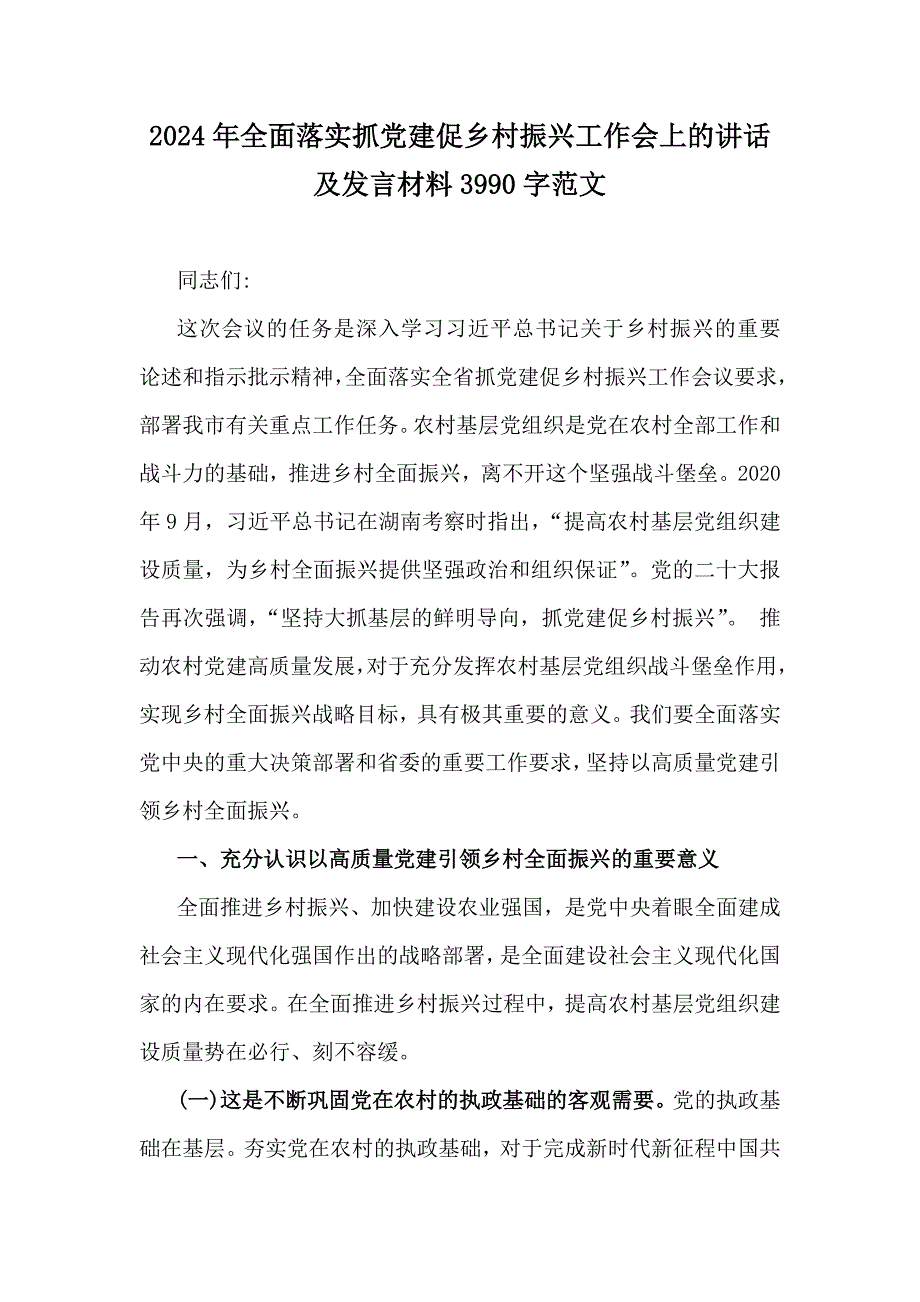 2024年全面落实抓党建促乡村振兴工作会上的讲话及发言材料3990字范文

同志们：

这次会议的任务是深入学习习近平总书记关于乡村振兴的重要论述和指示批示精神，全面落实全省抓党建促乡村振兴工作会议要求，部署我市有关重点工作任务。农村基层党组织是党在农村全部工作和战斗力的基础，推进乡村全面振兴，离不开这个坚强战斗堡垒。2020年9月，习近平总书记在湖南考察时指出，“提高农村基层党组织建设质量，为乡村全面振兴提供坚强政治和组织保证”。党的二十大报告再次强调，“坚持大抓基层的鲜明导向，抓党建促乡村振兴”。 推动农村党建高质量发展，对于充分发挥农村基层党组织战斗堡垒作用，实现乡村全面振兴战略目标，具有极其重要的意义。我们要全面落实党中央的重大决策部署和省委的重要工作要求，坚持以高质量党建引领乡村全面振兴。

一、充分认识以高质量党建引领乡村全面振兴的重要意义

全面推进乡村振兴、加快建设农业强国，是党中央着眼全面建成社会主义现代化强国作出的战略部署，是全面建设社会主义现代化国家的内在要求。在全面推进乡村振兴过程中，提高农村基层党组织建设质量势在必行、刻不容缓。

(一)这是不断巩固党在农村的执政基础的客观需要。党的执政基础在基层。夯实党在农村的执政基础，对于完成新时代新征程中国共